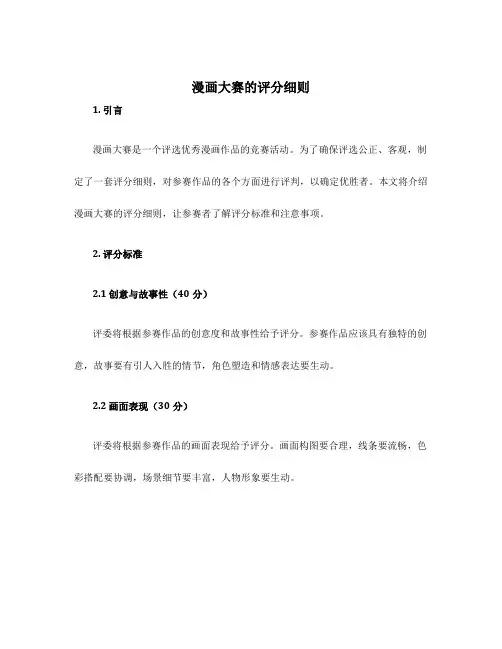 漫画大赛的评分细则

1. 引言

漫画大赛是一个评选优秀漫画作品的竞赛活动。为了确保评选公正、客观，制定了一套评分细则，对参赛作品的各个方面进行评判，以确定优胜者。本文将介绍漫画大赛的评分细则，让参赛者了解评分标准和注意事项。

2. 评分标准

2.1 创意与故事性（40 分）

评委将根据参赛作品的创意度和故事性给予评分。参赛作品应该具有独特的创意，故事要有引人入胜的情节，角色塑造和情感表达要生动。

2.2 画面表现（30 分）

评委将根据参赛作品的画面表现给予评分。画面构图要合理，线条要流畅，色彩搭配要协调，场景细节要丰富，人物形象要生动。